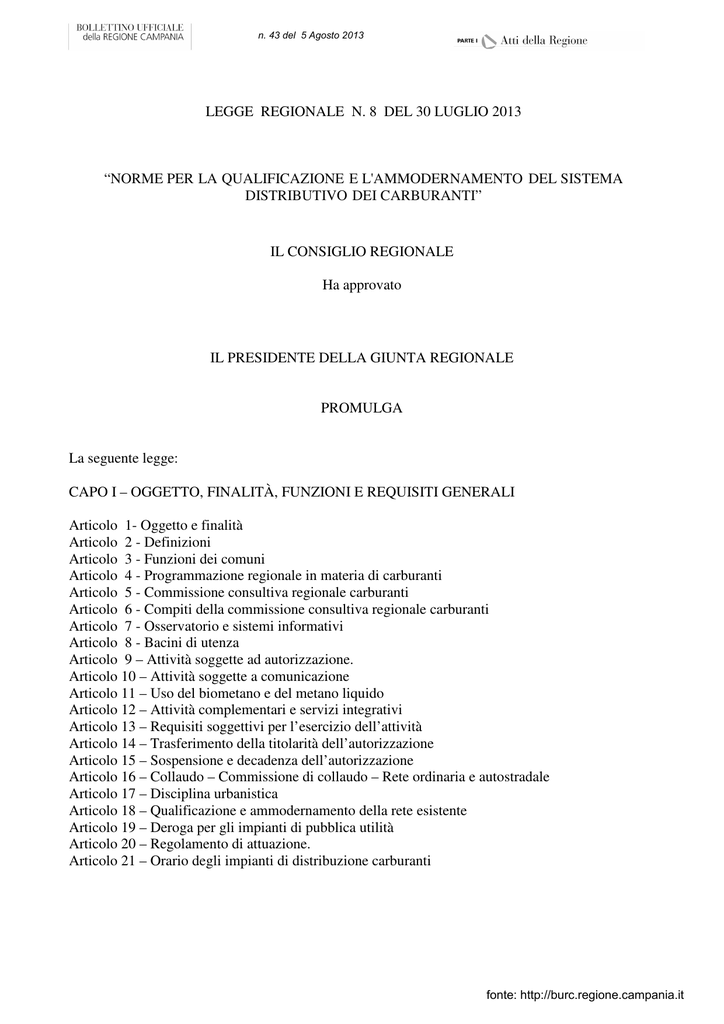 BOLLETTINO UFFICIALE
della REGIONE CAMPANIA

n. 43 del 5 Agosto 2013

PARTE I Atti della Regione

LEGGE REGIONALE N. 8 DEL 30 LUGLIO 2013

“NORME PER LA QUALIFICAZIONE E L'AMMODERNAMENTO DEL SISTEMA DISTRIBUTIVO DEI CARBURANTI”

IL CONSIGLIO REGIONALE

Ha approvato

IL PRESIDENTE DELLA GIUNTA REGIONALE

PROMULGA

La seguente legge:

CAPO I – OGGETTO, FINALITÀ, FUNZIONI E REQUISITI GENERALI

Articolo 1- Oggetto e finalità
Articolo 2 - Definizioni
Articolo 3 - Funzioni dei comuni
Articolo 4 - Programmazione regionale in materia di carburanti
Articolo 5 - Commissione consultiva regionale carburanti
Articolo 6 - Compiti della commissione consultiva regionale carburanti
Articolo 7 - Osservatorio e sistemi informativi
Articolo 8 - Bacini di utenza
Articolo 9 – Attività soggette ad autorizzazione.
Articolo 10 – Attività soggette a comunicazione
Articolo 11 – Uso del biometano e del metano liquido
Articolo 12 – Attività complementari e servizi integrativi
Articolo 13 – Requisiti soggettivi per l’esercizio dell’attività
Articolo 14 – Trasferimento della titolarità dell’autorizzazione
Articolo 15 – Sospensione e decadenza dell’autorizzazione
Articolo 16 – Collaudo – Commissione di collaudo – Rete ordinaria e autostradale
Articolo 17 – Disciplina urbanistica
Articolo 18 – Qualificazione e ammodernamento della rete esistente
Articolo 19 – Deroga per gli impianti di pubblica utilità
Articolo 20 – Regolamento di attuazione.
Articolo 21 – Orario degli impianti di distribuzione carburanti

fonte: http://burc.regione.campania.it